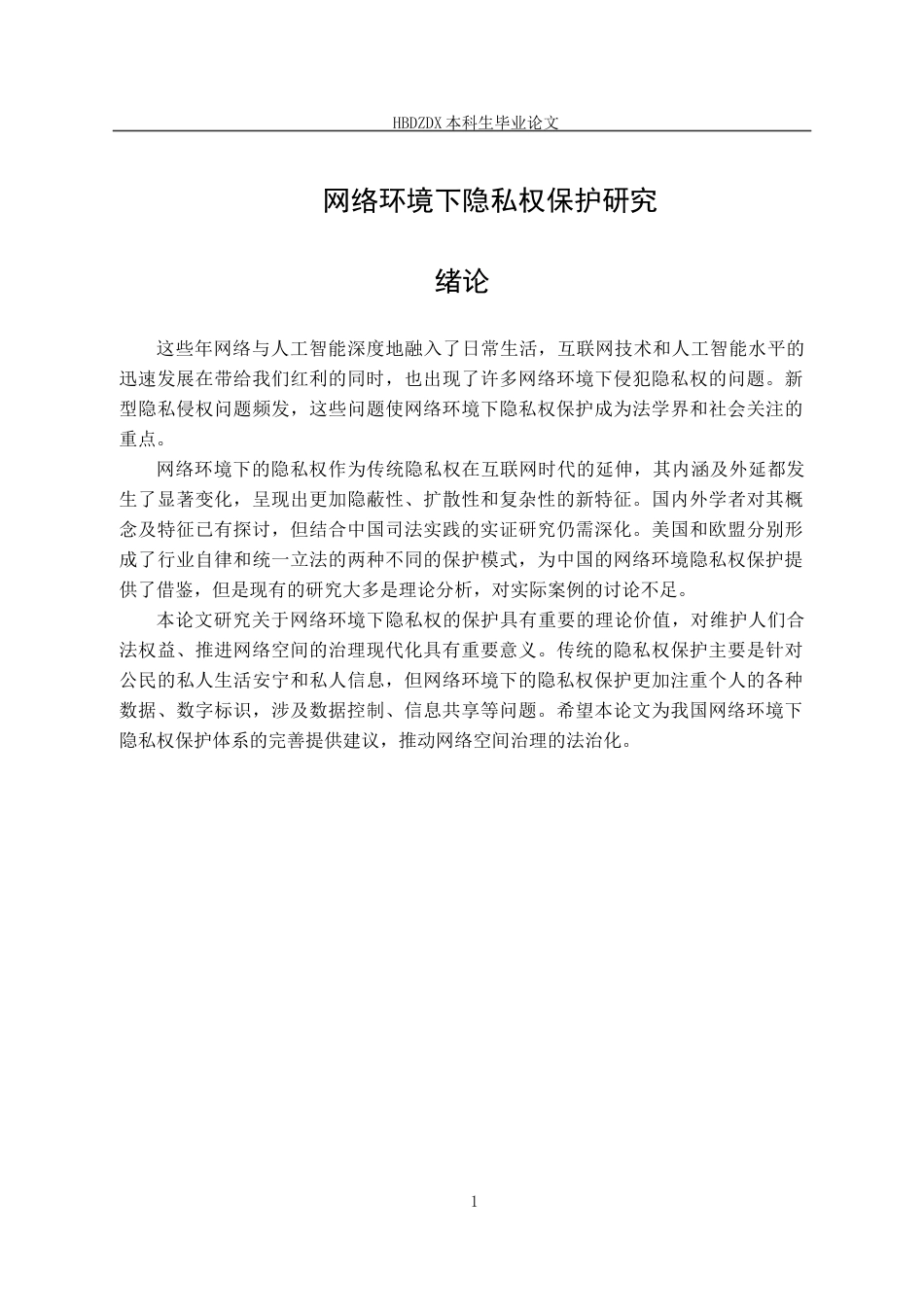 HBDZDX 本科生毕业论文

网络环境下隐私权保护研究

绪论

这些年网络与人工智能深度地融入了日常生活，互联网技术和人工智能水平的迅速发展在带给我们红利的同时，也出现了许多网络环境下侵犯隐私权的问题。新型隐私侵权问题频发，这些问题使网络环境下隐私权保护成为法学界和社会关注的重点。

网络环境下的隐私权作为传统隐私权在互联网时代的延伸，其内涵及外延都发生了显著变化，呈现出更加隐蔽性、扩散性和复杂性的新特征。国内外学者对其概念及特征已有探讨，但结合中国司法实践的实证研究仍需深化。美国和欧盟分别形成了行业自律和统一立法的两种不同的保护模式，为中国的网络环境隐私权保护提供了借鉴，但是现有的研究大多是理论分析，对实际案例的讨论不足。

本论文研究关于网络环境下隐私权的保护具有重要的理论价值，对维护人们合法权益、推进网络空间的治理现代化具有重要意义。传统的隐私权保护主要是针对公民的私人生活安宁和私人信息，但网络环境下的隐私权保护更加注重个人的各种数据、数字标识，涉及数据控制、信息共享等问题。希望本论文为我国网络环境下隐私权保护体系的完善提供建议，推动网络空间治理的法治化。

1